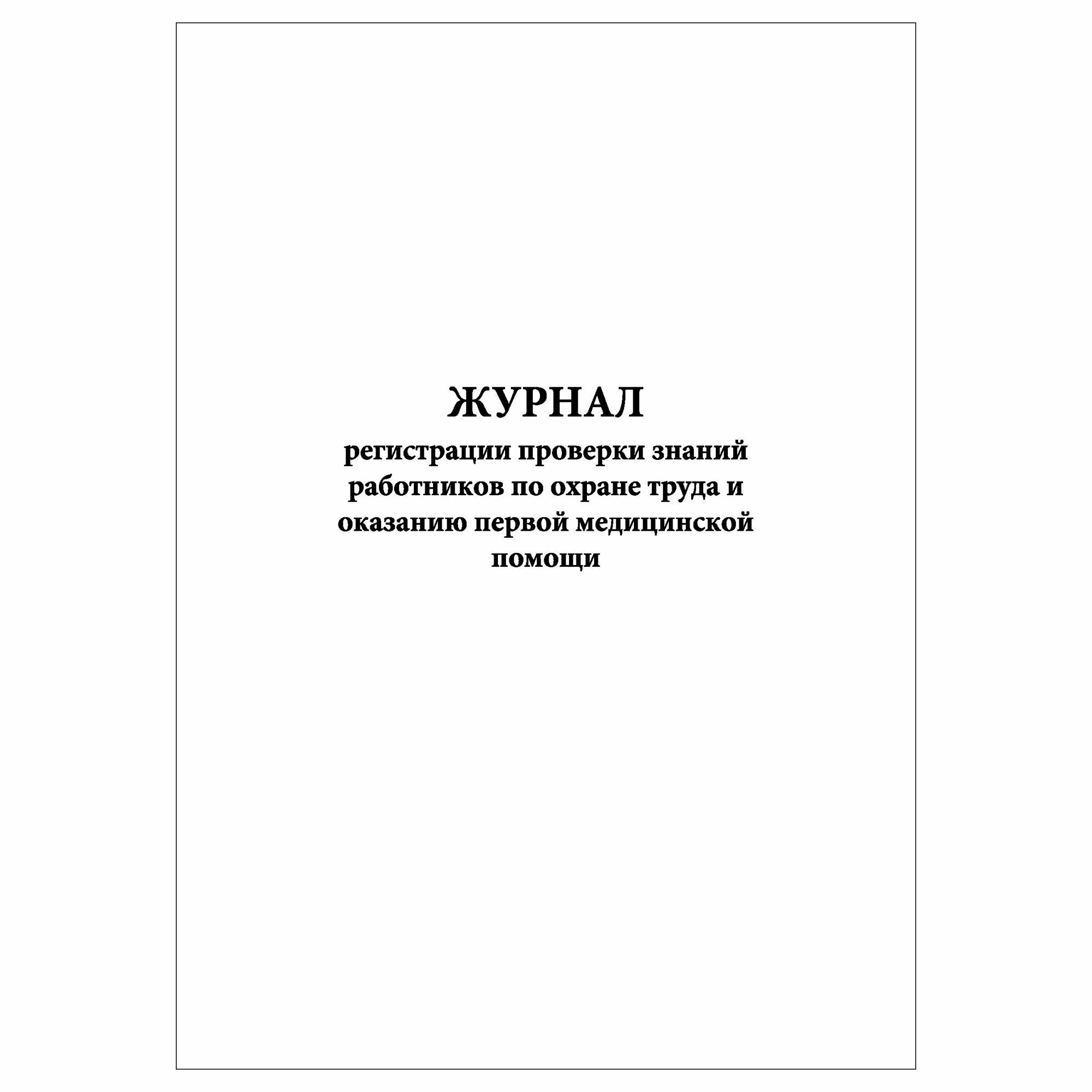 ЖУРНАЛ
регистрации проверки знаний работников по охране труда и оказанию первой медицинской помощи